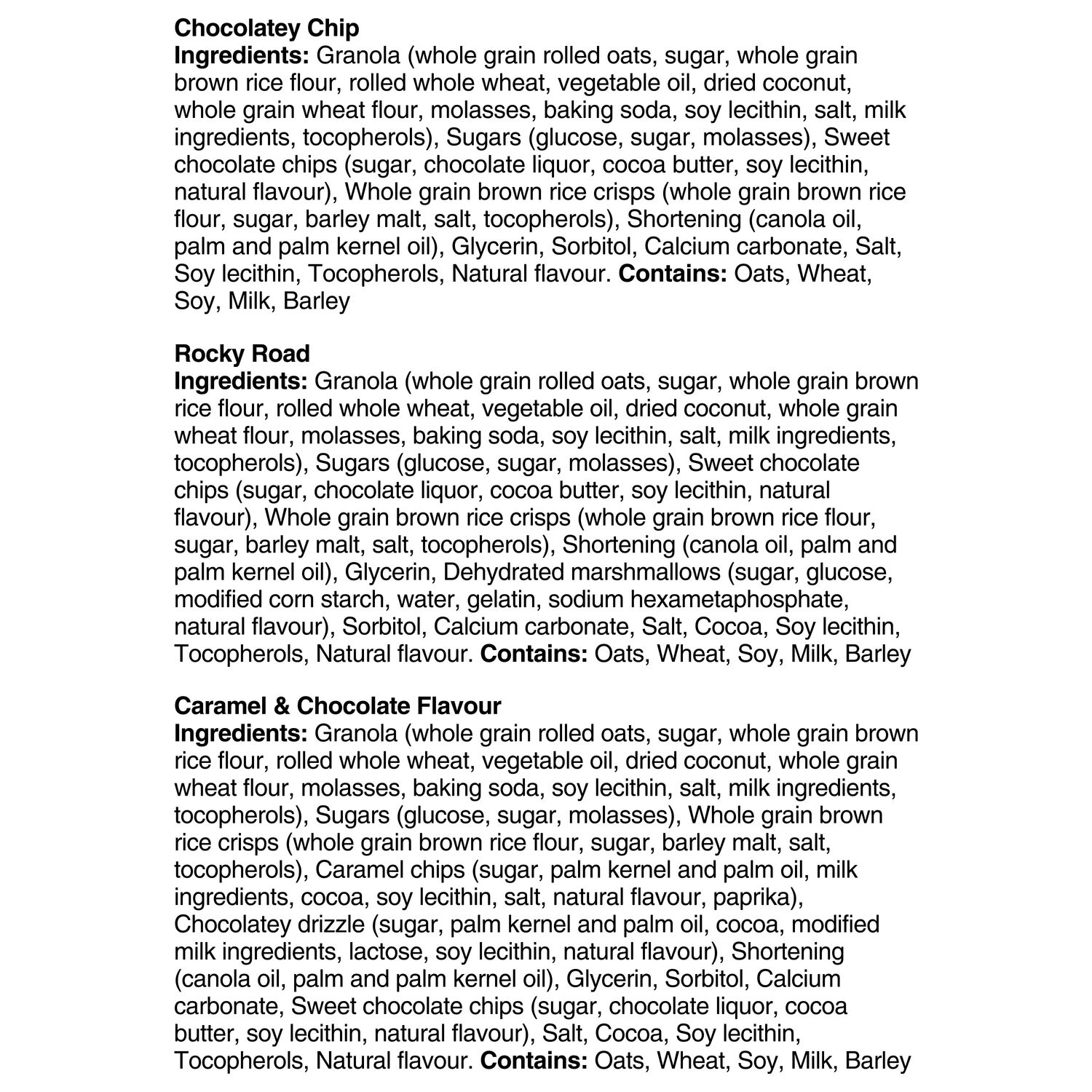 Chocolatey Chip
Ingredients: Granola (whole grain rolled oats, sugar, whole grain brown rice flour, rolled whole wheat, vegetable oil, dried coconut, whole grain wheat flour, molasses, baking soda, soy lecithin, salt, milk ingredients, tocopherols), Sugars (glucose, sugar, molasses), Sweet chocolate chips (sugar, chocolate liquor, cocoa butter, soy lecithin, natural flavour), Whole grain brown rice crisps (whole grain brown rice flour, sugar, barley malt, salt, tocopherols), Shortening (canola oil, palm and palm kernel oil), Glycerin, Sorbitol, Calcium carbonate, Salt, Soy lecithin, Tocopherols, Natural flavour. Contains: Oats, Wheat, Soy, Milk, Barley

Rocky Road
Ingredients: Granola (whole grain rolled oats, sugar, whole grain brown rice flour, rolled whole wheat, vegetable oil, dried coconut, whole grain wheat flour, molasses, baking soda, soy lecithin, salt, milk ingredients, tocopherols), Sugars (glucose, sugar, molasses), Sweet chocolate chips (sugar, chocolate liquor, cocoa butter, soy lecithin, natural flavour), Whole grain brown rice crisps (whole grain brown rice flour, sugar, barley malt, salt, tocopherols), Shortening (canola oil, palm and palm kernel oil), Glycerin, Dehydrated marshmallows (sugar, glucose, modified corn starch, water, gelatin, sodium hexametaphosphate, natural flavour), Sorbitol, Calcium carbonate, Salt, Cocoa, Soy lecithin, Tocopherols, Natural flavour. Contains: Oats, Wheat, Soy, Milk, Barley

Caramel & Chocolate Flavour
Ingredients: Granola (whole grain rolled oats, sugar, whole grain brown rice flour, rolled whole wheat, vegetable oil, dried coconut, whole grain wheat flour, molasses, baking soda, soy lecithin, salt, milk ingredients, tocopherols), Sugars (glucose, sugar, molasses), Whole grain brown rice crisps (whole grain brown rice flour, sugar, barley malt, salt, tocopherols), Caramel chips (sugar, palm kernel and palm oil, milk ingredients, cocoa, soy lecithin, salt, natural flavour, paprika), Chocolatey drizzle (sugar, palm kernel and palm oil, cocoa, modified milk ingredients, lactose, soy lecithin, natural flavour), Shortening (canola oil, palm and palm kernel oil), Glycerin, Sorbitol, Calcium carbonate, Sweet chocolate chips (sugar, chocolate liquor, cocoa butter, soy lecithin, natural flavour), Salt, Cocoa, Soy lecithin, Tocopherols, Natural flavour. Contains: Oats, Wheat, Soy, Milk, Barley